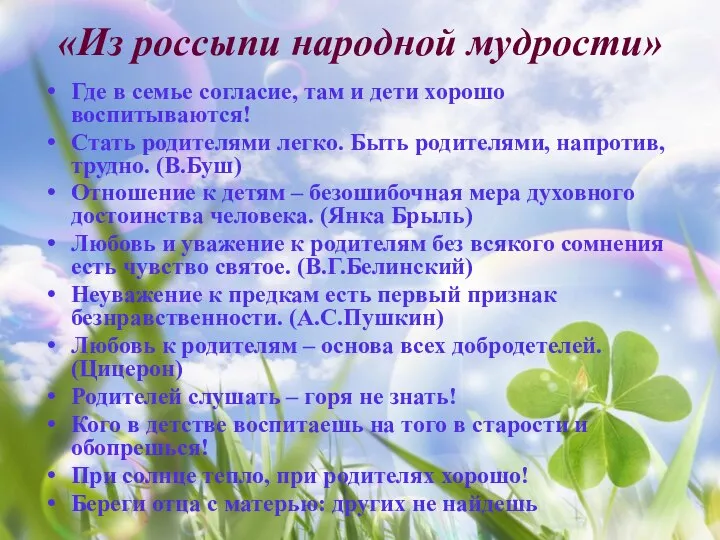 «Из россыпи народной мудрости»

• Где в семье согласие, там и дети хорошо воспитываются!
• Стать родителями легко. Быть родителями, напротив, трудно. (В.Буш)
• Отношение к детям – безошибочная мера духовного достоинства человека. (Янка Брыль)
• Любовь и уважение к родителям без всякого сомнения есть чувство святое. (В.Г.Белинский)
• Неуважение к предкам есть первый признак безнравственности. (А.С.Пушкин)
• Любовь к родителям – основа всех добродетелей. (Цицерон)
• Родителей слушать – горя не знать!
• Кого в детстве воспитаешь на того в старости и обопрешься!
• При солнце тепло, при родителях хорошо!
• Береги отца с матерью: других не найдешь